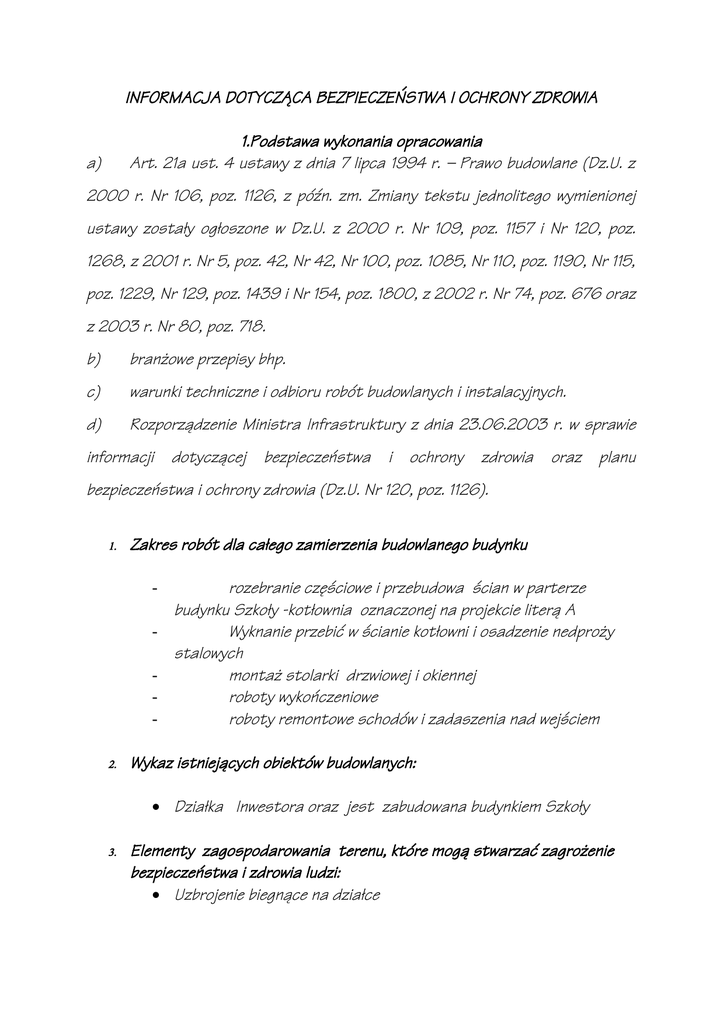 INFORMACJA DOTYCZĄCA BEZPIECZEŃSTWA I OCHRONY ZDROWIA

1.Podstawa wykonania opracowania

a) Art. 21a ust. 4 ustawy z dnia 7 lipca 1994 r. – Prawo budowlane (Dz.U. z 2000 r. Nr 106, poz. 1126, z późn. zm. Zmiany tekstu jednolitego wymienionej ustawy zostały ogłoszone w Dz.U. z 2000 r. Nr 109, poz. 1157 i Nr 120, poz. 1268, z 2001 r. Nr 5, poz. 42, Nr 42, Nr 100, poz. 1085, Nr 110, poz. 1190, Nr 115, poz. 1229, Nr 129, poz. 1439 i Nr 154, poz. 1800, z 2002 r. Nr 74, poz. 676 oraz z 2003 r. Nr 80, poz. 718.

b) branżowe przepisy bhp.

c) warunki techniczne i odbioru robót budowlanych i instalacyjnych.

d) Rozporządzenie Ministra Infrastruktury z dnia 23.06.2003 r. w sprawie informacji dotyczącej bezpieczeństwa i ochrony zdrowia oraz planu bezpieczeństwa i ochrony zdrowia (Dz.U. Nr 120, poz. 1126).

1. Zakres robót dla całego zamierzenia budowlanego budynku

- rozebranie częściowe i przebudowa ścian w parterze budynku Szkoły -kotłownia oznaczonej na projekcie literą A
- Wyknanie przebić w ścianie kotłowni i osadzenie nedproży stalowych
- montaż stolarki drzwiowej i okiennej
- roboty wykończeniowe
- roboty remontowe schodów i zadaszenia nad wejściem

2. Wykaz istniejących obiektów budowlanych:

• Działka Inwestora oraz jest zabudowana budynkiem Szkoły

3. Elementy zagospodarowania terenu, które mogą stwarzać zagrożenie bezpieczeństwa i zdrowia ludzi:

• Uzbrojenie biegnące na działce